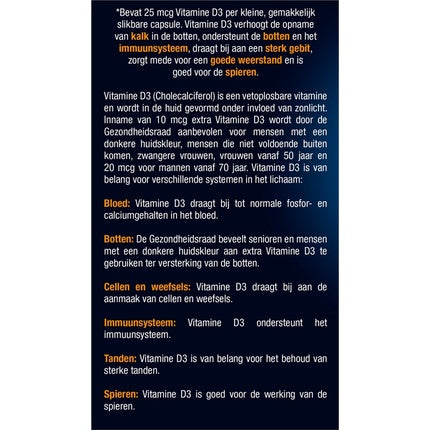 *Bevat 25 mcg Vitamine D3 per kleine, gemakkelijk slikbare capsule. Vitamine D3 verhoogt de opname van kalk in de botten, ondersteunt de botten en het immuunsysteem, draagt bij aan een sterk gebit, zorgt mede voor een goede weerstand en is goed voor de spieren.

Vitamine D3 (Cholecalciferol) is een vetoplosbare vitamine en wordt in de huid gevormd onder invloed van zonlicht. Inname van 10 mcg extra Vitamine D3 wordt door de Gezondheidsraad aanbevolen voor mensen met een donkere huidskleur, mensen die niet voldoende buiten komen, zwangere vrouwen, vrouwen vanaf 50 jaar en 20 mcg voor mannen vanaf 70 jaar. Vitamine D3 is van belang voor verschillende systemen in het lichaam:

Bloed: Vitamine D3 draagt bij tot normale fosfor- en calciumgehalten in het bloed.

Botten: De Gezondheidsraad beveelt senioren en mensen met een donkere huidskleur aan extra Vitamine D3 te gebruiken ter versterking van de botten.

Cellen en weefsels: Vitamine D3 draagt bij aan de aanmaak van cellen en weefsels.

Immuunsysteem: Vitamine D3 ondersteunt het immuunsysteem.

Tanden: Vitamine D3 is van belang voor het behoud van sterke tanden.

Spieren: Vitamine D3 is goed voor de werking van de spieren.